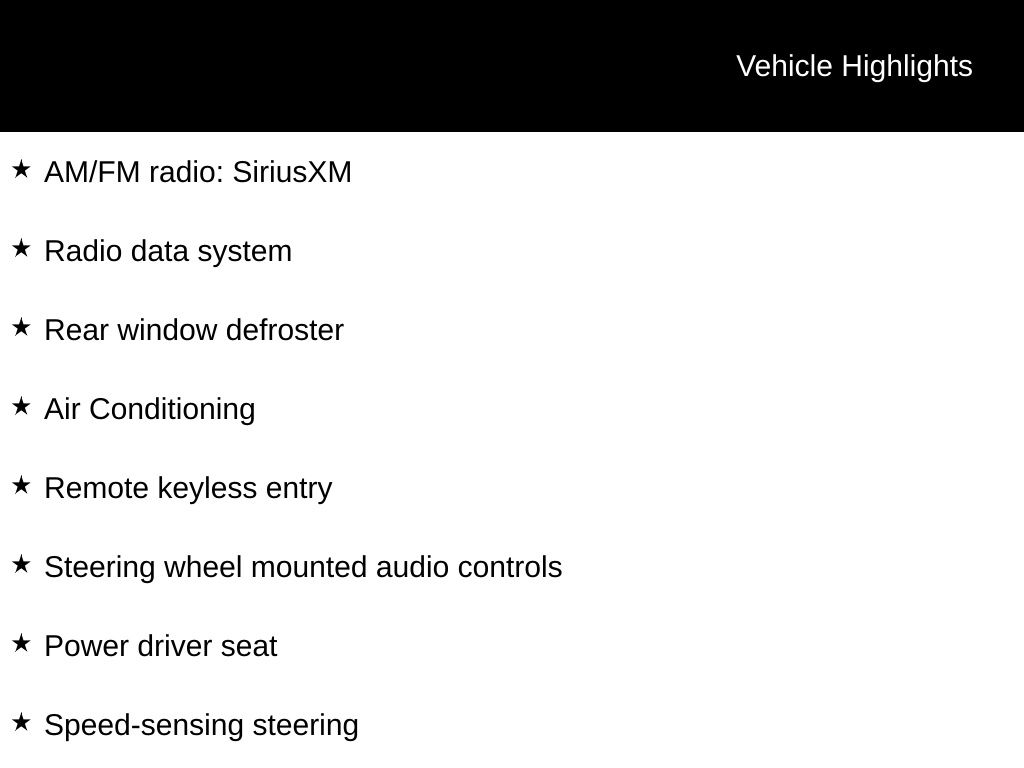 Vehicle Highlights

★ AM/FM radio: SiriusXM

★ Radio data system

★ Rear window defroster

★ Air Conditioning

★ Remote keyless entry

★ Steering wheel mounted audio controls

★ Power driver seat

★ Speed-sensing steering